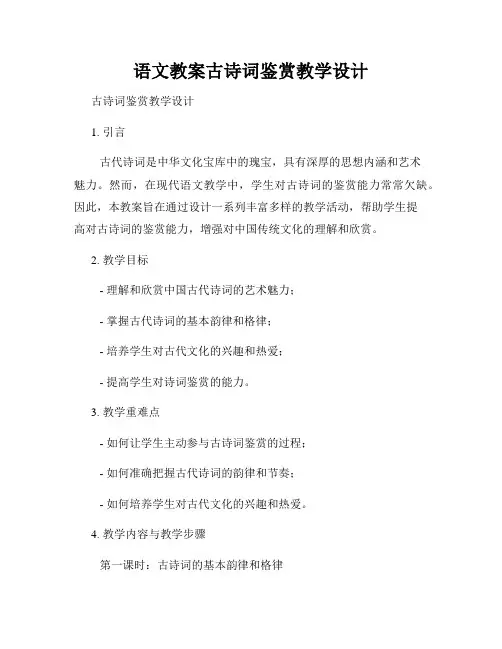 语文教案古诗词鉴赏教学设计

古诗词鉴赏教学设计

1. 引言

古代诗词是中华文化宝库中的瑰宝，具有深厚的思想内涵和艺术魅力。然而，在现代语文教学中，学生对古诗词的鉴赏能力常常欠缺。因此，本教案旨在通过设计一系列丰富多样的教学活动，帮助学生提高对古诗词的鉴赏能力，增强对中国传统文化的理解和欣赏。

2. 教学目标

- 理解和欣赏中国古代诗词的艺术魅力；

- 掌握古代诗词的基本韵律和格律；

- 培养学生对古代文化的兴趣和热爱；

- 提高学生对诗词鉴赏的能力。

3. 教学重难点

- 如何让学生主动参与古诗词鉴赏的过程；

- 如何准确把握古代诗词的韵律和节奏；

- 如何培养学生对古代文化的兴趣和热爱。

4. 教学内容与教学步骤

第一课时：古诗词的基本韵律和格律